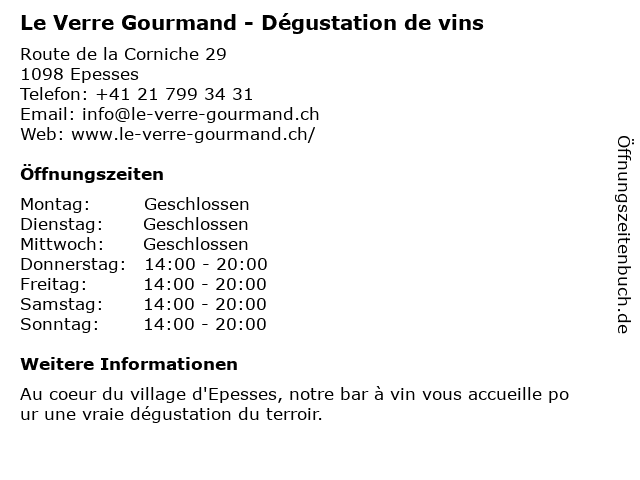 Le Verre Gourmand - Dégustation de vins

Route de la Corniche 29
1098 Epesses
Telefon: +41 21 799 34 31
Email: info@le-verre-gourmand.ch
Web: www.le-verre-gourmand.ch/

Öffnungszeiten

Montag: Geschlossen
Dienstag: Geschlossen
Mittwoch: Geschlossen
Donnerstag: 14:00 - 20:00
Freitag: 14:00 - 20:00
Samstag: 14:00 - 20:00
Sonntag: 14:00 - 20:00

Weitere Informationen

Au coeur du village d'Epesses, notre bar à vin vous accueille po ur une vraie dégustation du terroir.

Öffnungszeitenbuch.de